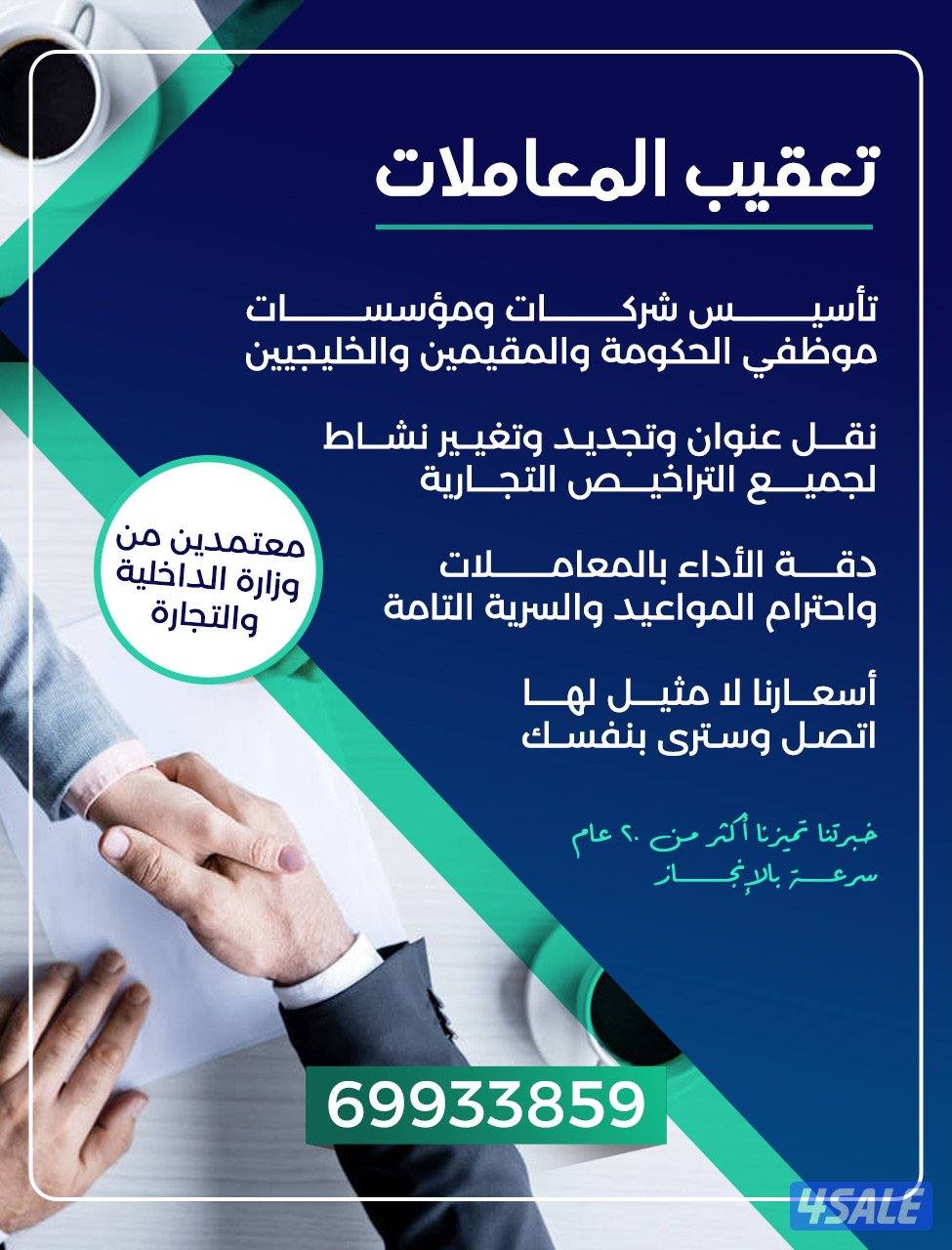 تعقيب المعاملات

تأسيس شركات ومؤسسات
موظفي الحكومة والمقيمين والخليجيين

نقل عنوان وتجديد وتغيير نشاط
لجميع التراخيص التجارية

دقة الأداء بالمعاملات
واحترام المواعيد والسرية التامة

أسعارنا لا مثيل لها
اتصل وسترى بنفسك

معتمدين من
وزارة الداخلية
والتجارة

خبرتنا تميزنا أكثر من ٢٠ عام
سرعة بالإنجاز

69933859

4SALE